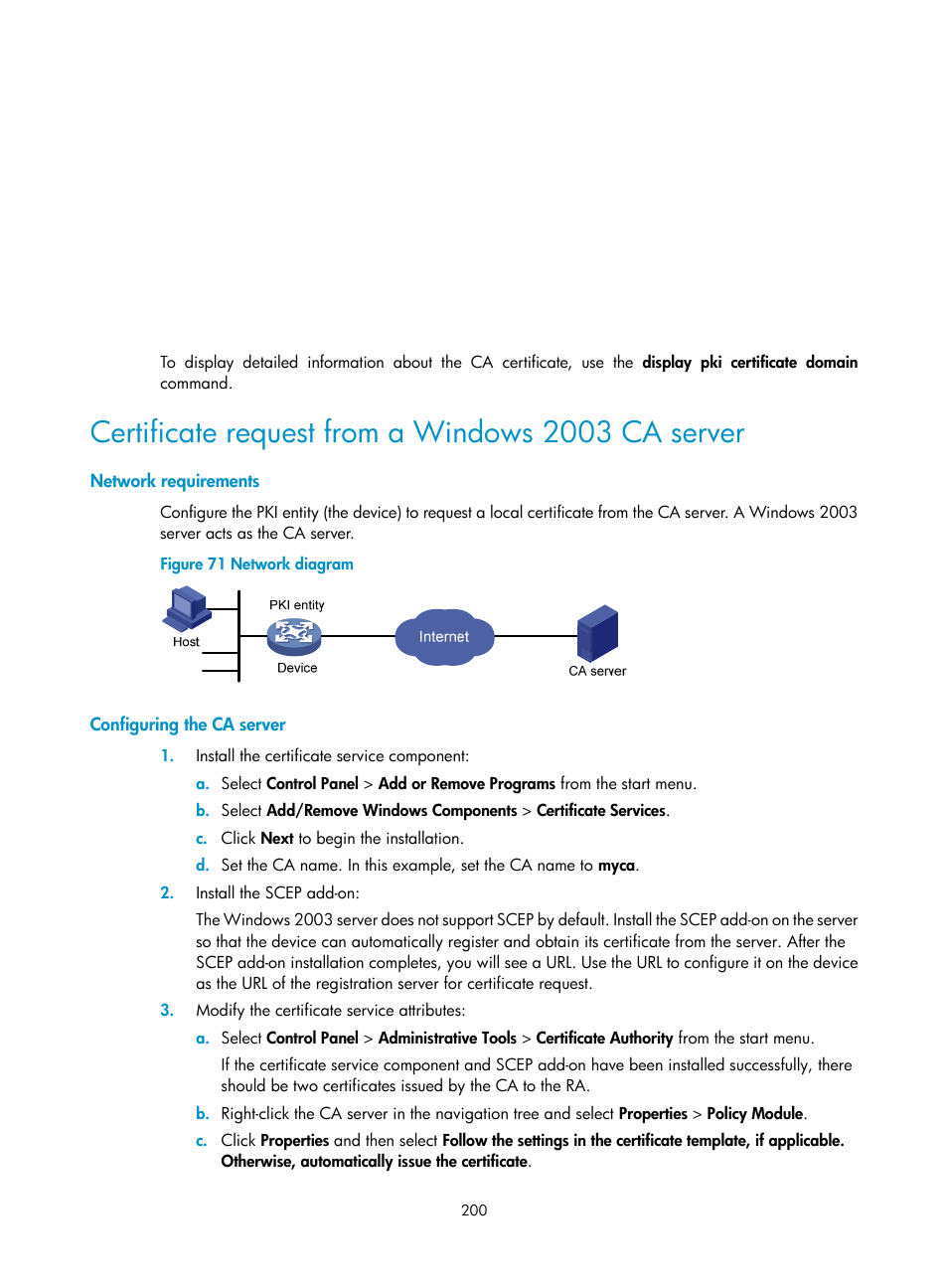 To display detailed information about the CA certificate, use the display pki certificate domain command.

Certificate request from a Windows 2003 CA server

Network requirements

Configure the PKI entity (the device) to request a local certificate from the CA server. A Windows 2003 server acts as the CA server.

Figure 71 Network diagram

Host
PKI entity
Device
Internet
CA server

Configuring the CA server

1. Install the certificate service component:

a. Select Control Panel > Add or Remove Programs from the start menu.

b. Select Add/Remove Windows Components > Certificate Services.

c. Click Next to begin the installation.

d. Set the CA name. In this example, set the CA name to myca.

2. Install the SCEP add-on:

The Windows 2003 server does not support SCEP by default. Install the SCEP add-on on the server so that the device can automatically register and obtain its certificate from the server. After the SCEP add-on installation completes, you will see a URL. Use the URL to configure it on the device as the URL of the registration server for certificate request.

3. Modify the certificate service attributes:

a. Select Control Panel > Administrative Tools > Certificate Authority from the start menu.

If the certificate service component and SCEP add-on have been installed successfully, there should be two certificates issued by the CA to the RA.

b. Right-click the CA server in the navigation tree and select Properties > Policy Module.

c. Click Properties and then select Follow the settings in the certificate template, if applicable. Otherwise, automatically issue the certificate.

200